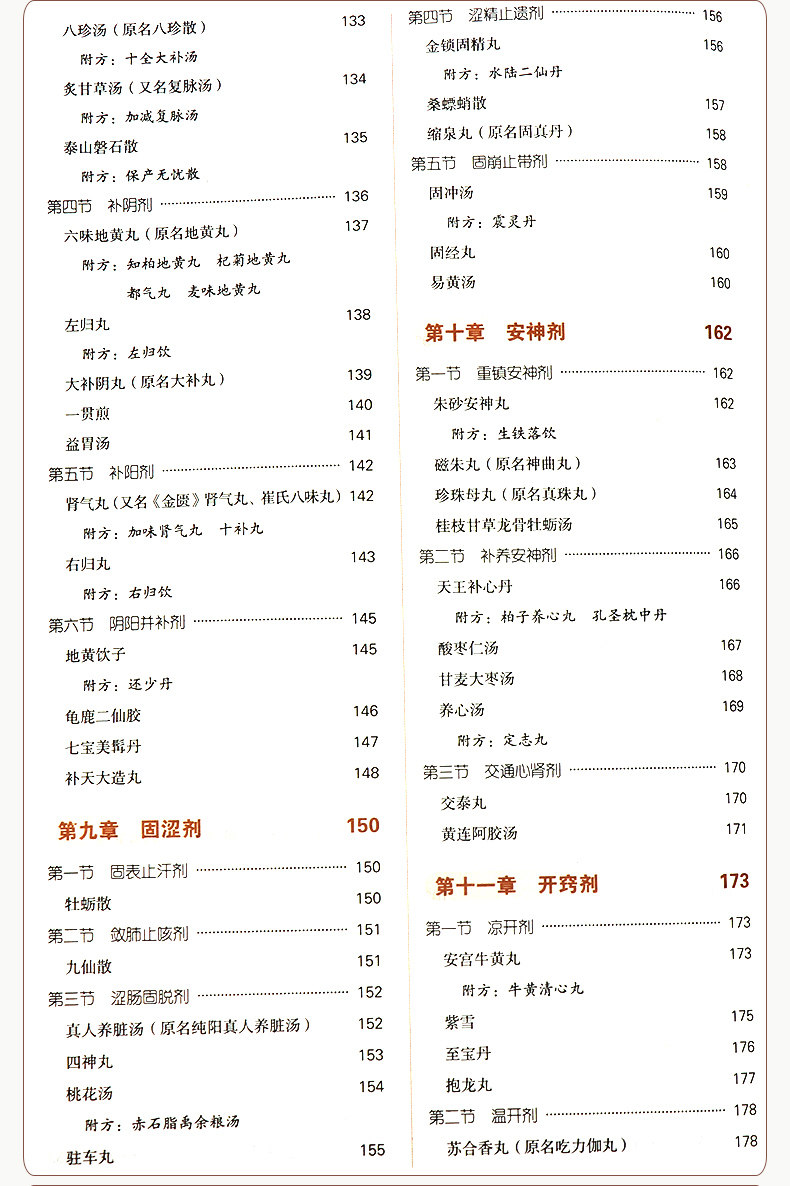 八珍汤（原名八珍散） 133
附方：十全大补汤
炙甘草汤（又名复脉汤） 134
附方：加减复脉汤
泰山磐石散 135
附方：保产无忧散
第四节 补阴剂 136
六味地黄丸（原名地黄丸） 137
附方：知柏地黄丸 杞菊地黄丸 都气丸 麦味地黄丸
左归丸 138
附方：左归饮
大补阴丸（原名大补丸） 139
一贯煎 140
益胃汤 141
第五节 补阳剂 142
肾气丸（又名《金匮》肾气丸、崔氏八味丸） 142
附方：加味肾气丸 十补丸
右归丸 143
附方：右归饮
第六节 阴阳并补剂 145
地黄饮子 145
附方：还少丹
龟鹿二仙胶 146
七宝美髯丹 147
补天大造丸 148

第九章 固涩剂 150

第一节 固表止汗剂 150
牡蛎散 150
第二节 敛肺止咳剂 151
九仙散 151
第三节 涩肠固脱剂 152
真人养脏汤（原名纯阳真人养脏汤） 152
四神丸 153
桃花汤 154
附方：赤石脂禹余粮汤
驻车丸 155

第四节 涩精止遗剂 156
金锁固精丸 156
附方：水陆二仙丹
桑螵蛸散 157
缩泉丸（原名固真丹） 158
第五节 固崩止带剂 158
固冲汤 159
附方：震灵丹
固经丸 160
易黄汤 160

第十章 安神剂 162

第一节 重镇安神剂 162
朱砂安神丸 162
附方：生铁落饮
磁朱丸（原名神曲丸） 163
珍珠母丸（原名真珠丸） 164
桂枝甘草龙骨牡蛎汤 165
第二节 补养安神剂 166
天王补心丹 166
附方：柏子养心丸 孔圣枕中丹
酸枣仁汤 167
甘麦大枣汤 168
养心汤 169
附方：定志丸
第三节 交通心肾剂 170
交泰丸 170
黄连阿胶汤 171

第十一章 开窍剂 173

第一节 凉开剂 173
安宫牛黄丸 173
附方：牛黄清心丸
紫雪 175
至宝丹 176
抱龙丸 177
第二节 温开剂 178
苏合香丸（原名吃力伽丸） 178